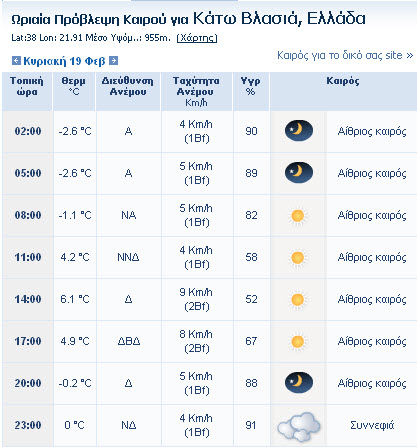 Ωριαία Πρόβλεψη Καιρού για Κάτω Βλασιά, Ελλάδα

Lat:38 Lon: 21.91 Μέσο Υψόμ..: 955m. (Χάρτης)

Κυριακή 19 Φεβ

Καιρός για το δικό σας site »

| Τοπική ώρα | Θερμ °C | Διεύθυνση Ανέμου | Ταχύτητα Ανέμου Km/h | Υγρ % | Καιρός |
|---|---|---|---|---|---|
| 02:00 | -2.6 °C | Α | 4 Km/h (1Bf) | 90 | Αίθριος καιρός |
| 05:00 | -2.6 °C | Α | 5 Km/h (1Bf) | 89 | Αίθριος καιρός |
| 08:00 | -1.1 °C | ΝΑ | 5 Km/h (1Bf) | 82 | Αίθριος καιρός |
| 11:00 | 4.2 °C | ΝΝΔ | 4 Km/h (1Bf) | 58 | Αίθριος καιρός |
| 14:00 | 6.1 °C | Δ | 9 Km/h (2Bf) | 52 | Αίθριος καιρός |
| 17:00 | 4.9 °C | ΔΒΔ | 8 Km/h (2Bf) | 67 | Αίθριος καιρός |
| 20:00 | -0.2 °C | Δ | 5 Km/h (1Bf) | 88 | Αίθριος καιρός |
| 23:00 | 0 °C | ΝΔ | 4 Km/h (1Bf) | 91 | Συννεφιά |